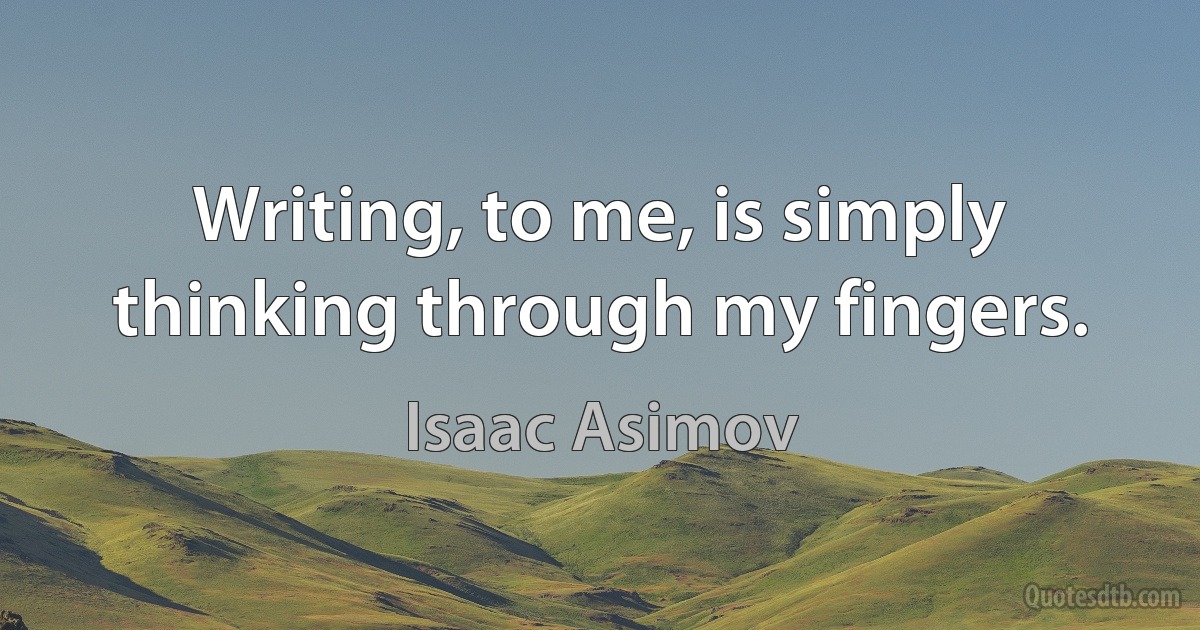 Writing, to me, is simply thinking through my fingers.

Isaac Asimov

Quotesdtb.com